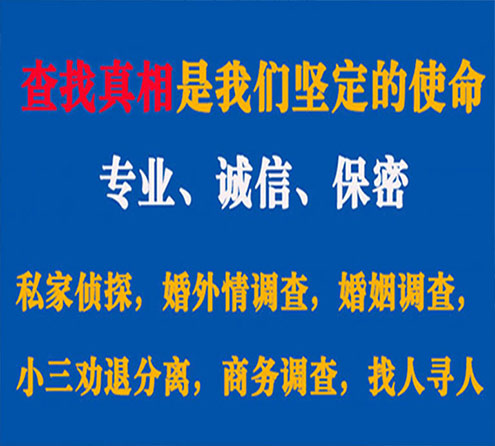 查找真相是我们坚定的使命

专业、诚信、保密

私家侦探，婚外情调查，婚姻调查，

小三劝退分离，商务调查，找人寻人